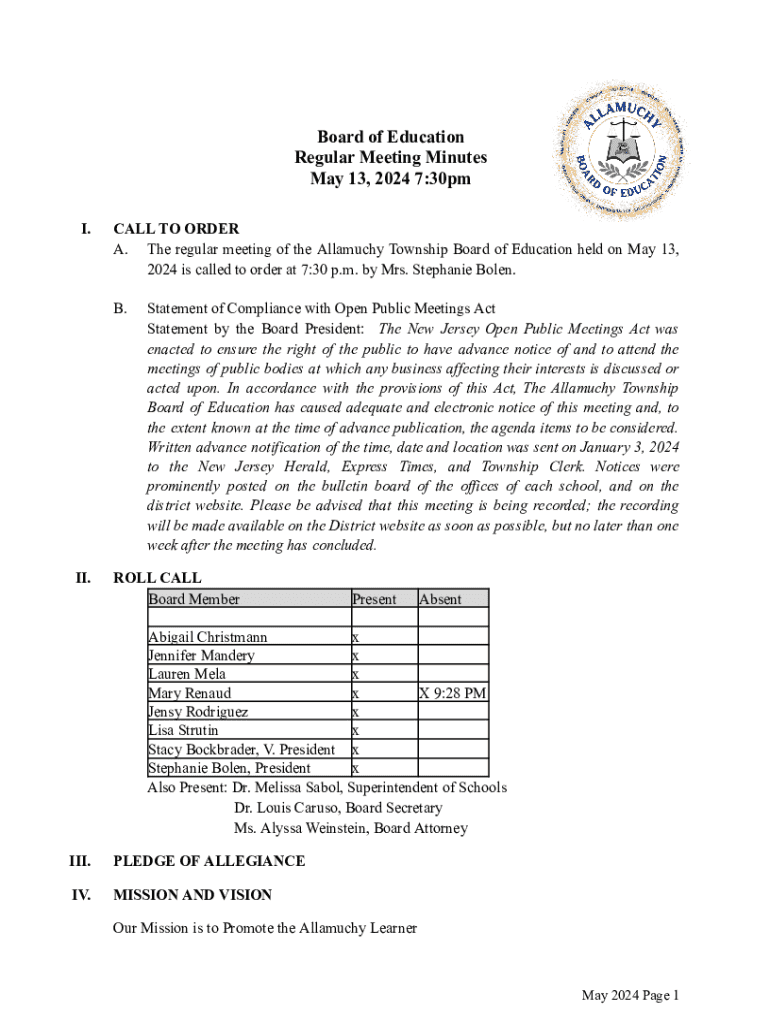 ALLAMUCHY
BOARD OF EDUCATION

Board of Education
Regular Meeting Minutes
May 13, 2024 7:30pm

I. CALL TO ORDER
A. The regular meeting of the Allamuchy Township Board of Education held on May 13, 2024 is called to order at 7:30 p.m. by Mrs. Stephanie Bolen.

B. Statement of Compliance with Open Public Meetings Act
Statement by the Board President: The New Jersey Open Public Meetings Act was enacted to ensure the right of the public to have advance notice of and to attend the meetings of public bodies at which any business affecting their interests is discussed or acted upon. In accordance with the provisions of this Act, The Allamuchy Township Board of Education has caused adequate and electronic notice of this meeting and, to the extent known at the time of advance publication, the agenda items to be considered. Written advance notification of the time, date and location was sent on January 3, 2024 to the New Jersey Herald, Express Times, and Township Clerk. Notices were prominently posted on the bulletin board of the offices of each school, and on the district website. Please be advised that this meeting is being recorded; the recording will be made available on the District website as soon as possible, but no later than one week after the meeting has concluded.

II. ROLL CALL

| Board Member | Present | Absent |
|---|---|---|
| | | |
| Abigail Christmann | x | |
| Jennifer Mandery | x | |
| Lauren Mela | x | |
| Mary Renaud | x | X 9:28 PM |
| Jensy Rodriguez | x | |
| Lisa Strutin | x | |
| Stacy Bockbrader, V. President | x | |
| Stephanie Bolen, President | x | |

Also Present: Dr. Melissa Sabol, Superintendent of Schools
Dr. Louis Caruso, Board Secretary
Ms. Alyssa Weinstein, Board Attorney

III. PLEDGE OF ALLEGIANCE

IV. MISSION AND VISION

Our Mission is to Promote the Allamuchy Learner

May 2024 Page 1